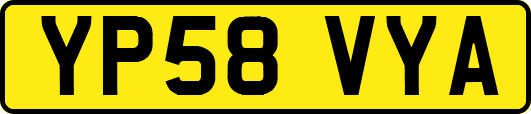 YP58 VYA